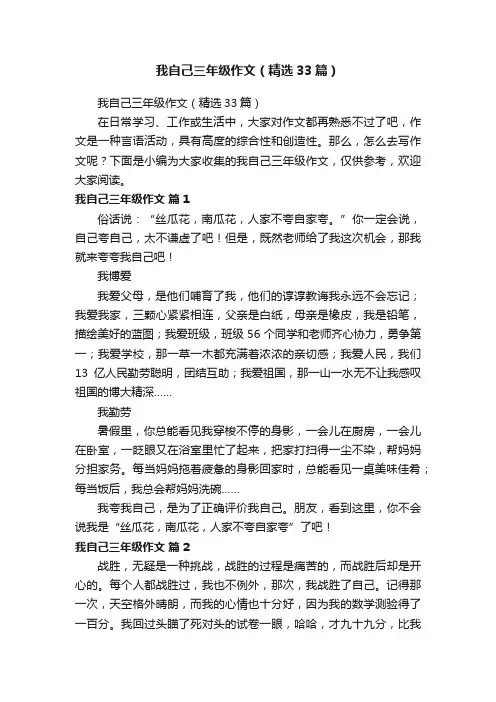 我自己三年级作文（精选33篇）

我自己三年级作文（精选33篇）

在日常学习、工作或生活中，大家对作文都再熟悉不过了吧，作文是一种言语活动，具有高度的综合性和创造性。那么，怎么去写作文呢？下面是小编为大家收集的我自己三年级作文，仅供参考，欢迎大家阅读。

我自己三年级作文 篇1

俗话说：“丝瓜花，南瓜花，人家不夸自家夸。”你一定会说，自己夸自己，太不谦虚了吧！但是，既然老师给了我这次机会，那我就来夸夸我自己吧！

我博爱

我爱父母，是他们哺育了我，他们的谆谆教诲我永远不会忘记；我爱我家，三颗心紧紧相连，父亲是白纸，母亲是橡皮，我是铅笔，描绘美好的蓝图；我爱班级，班级56个同学和老师齐心协力，勇争第一；我爱学校，那一草一木都充满着浓浓的亲切感；我爱人民，我们13亿人民勤劳聪明，团结互助；我爱祖国，那一山一水无不让我感叹祖国的博大精深……

我勤劳

暑假里，你总能看见我穿梭不停的身影，一会儿在厨房，一会儿在卧室，一眨眼又在浴室里忙了起来，把家打扫得一尘不染，帮妈妈分担家务。每当妈妈拖着疲惫的身影回家时，总能看见一桌美味佳肴；每当饭后，我总会帮妈妈洗碗……

我夸我自己，是为了正确评价我自己。朋友，看到这里，你不会说我是“丝瓜花，南瓜花，人家不夸自家夸”了吧！

我自己三年级作文 篇2

战胜，无疑是一种挑战，战胜的过程是痛苦的，而战胜后却是开心的。每个人都战胜过，我也不例外，那次，我战胜了自己。记得那一次，天空格外晴朗，而我的心情也十分好，因为我的数学测验得了一百分。我回过头瞄了死对头的试卷一眼，哈哈，才九十九分，比我